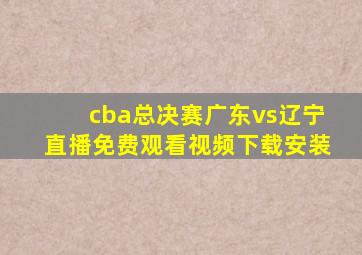 cba总决赛广东vs辽宁直播免费观看视频下载安装